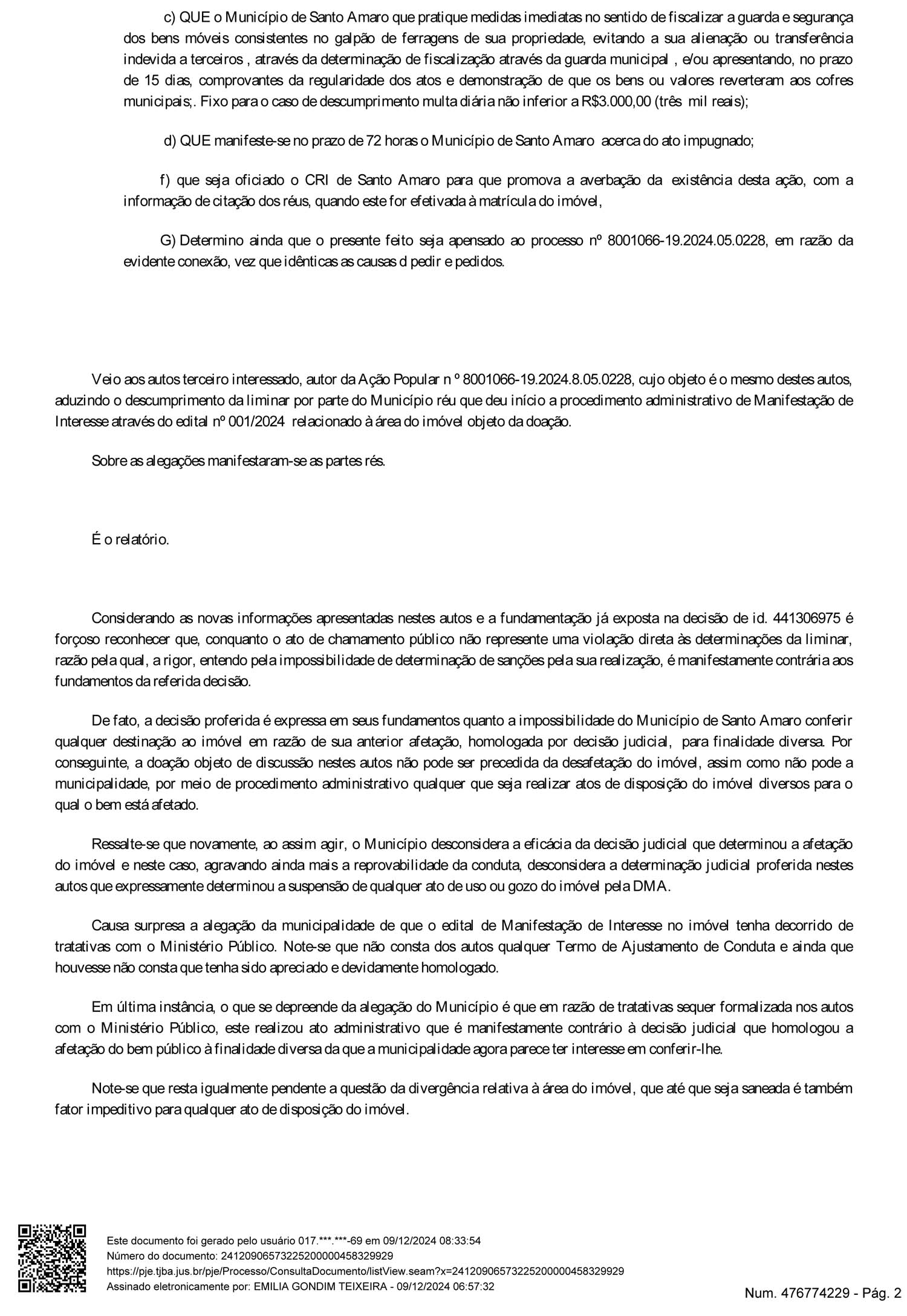 c) QUE o Município de Santo Amaro que pratique medidas imediatas no sentido de fiscalizar a guarda e segurança dos bens móveis consistentes no galpão de ferragens de sua propriedade, evitando a sua alienação ou transferência indevida a terceiros , através da determinação de fiscalização através da guarda municipal , e/ou apresentando, no prazo de 15 dias, comprovantes da regularidade dos atos e demonstração de que os bens ou valores reverteram aos cofres municipais;. Fixo para o caso de descumprimento multa diária não inferior a R$3.000,00 (três mil reais);

d) QUE manifeste-se no prazo de 72 horas o Município de Santo Amaro acerca do ato impugnado;

f) que seja oficiado o CRI de Santo Amaro para que promova a averbação da existência desta ação, com a informação de citação dos réus, quando este for efetivada à matrícula do imóvel,

G) Determino ainda que o presente feito seja apensado ao processo nº 8001066-19.2024.05.0228, em razão da evidente conexão, vez que idênticas as causas d pedir e pedidos.

Veio aos autos terceiro interessado, autor da Ação Popular n º 8001066-19.2024.8.05.0228, cujo objeto é o mesmo destes autos, aduzindo o descumprimento da liminar por parte do Município réu que deu início a procedimento administrativo de Manifestação de Interesse através do edital nº 001/2024 relacionado à área do imóvel objeto da doação.

Sobre as alegações manifestaram-se as partes rés.

É o relatório.

Considerando as novas informações apresentadas nestes autos e a fundamentação já exposta na decisão de id. 441306975 é forçoso reconhecer que, conquanto o ato de chamamento público não represente uma violação direta às determinações da liminar, razão pela qual, a rigor, entendo pela impossibilidade de determinação de sanções pela sua realização, é manifestamente contrária aos fundamentos da referida decisão.

De fato, a decisão proferida é expressa em seus fundamentos quanto a impossibilidade do Município de Santo Amaro conferir qualquer destinação ao imóvel em razão de sua anterior afetação, homologada por decisão judicial, para finalidade diversa. Por conseguinte, a doação objeto de discussão nestes autos não pode ser precedida da desafetação do imóvel, assim como não pode a municipalidade, por meio de procedimento administrativo qualquer que seja realizar atos de disposição do imóvel diversos para o qual o bem está afetado.

Ressalte-se que novamente, ao assim agir, o Município desconsidera a eficácia da decisão judicial que determinou a afetação do imóvel e neste caso, agravando ainda mais a reprovabilidade da conduta, desconsidera a determinação judicial proferida nestes autos que expressamente determinou a suspensão de qualquer ato de uso ou gozo do imóvel pela DMA.

Causa surpresa a alegação da municipalidade de que o edital de Manifestação de Interesse no imóvel tenha decorrido de tratativas com o Ministério Público. Note-se que não consta dos autos qualquer Termo de Ajustamento de Conduta e ainda que houvesse não consta que tenha sido apreciado e devidamente homologado.

Em última instância, o que se depreende da alegação do Município é que em razão de tratativas sequer formalizada nos autos com o Ministério Público, este realizou ato administrativo que é manifestamente contrário à decisão judicial que homologou a afetação do bem público à finalidade diversa da que a municipalidade agora parece ter interesse em conferir-lhe.

Note-se que resta igualmente pendente a questão da divergência relativa à área do imóvel, que até que seja saneada é também fator impeditivo para qualquer ato de disposição do imóvel.

Este documento foi gerado pelo usuário 017.***.***-69 em 09/12/2024 08:33:54
Número do documento: 24120906573225200000458329929
https://pje.tjba.jus.br/pje/Processo/ConsultaDocumento/listView.seam?x=24120906573225200000458329929
Assinado eletronicamente por: EMILIA GONDIM TEIXEIRA - 09/12/2024 06:57:32

Num. 476774229 - Pág. 2